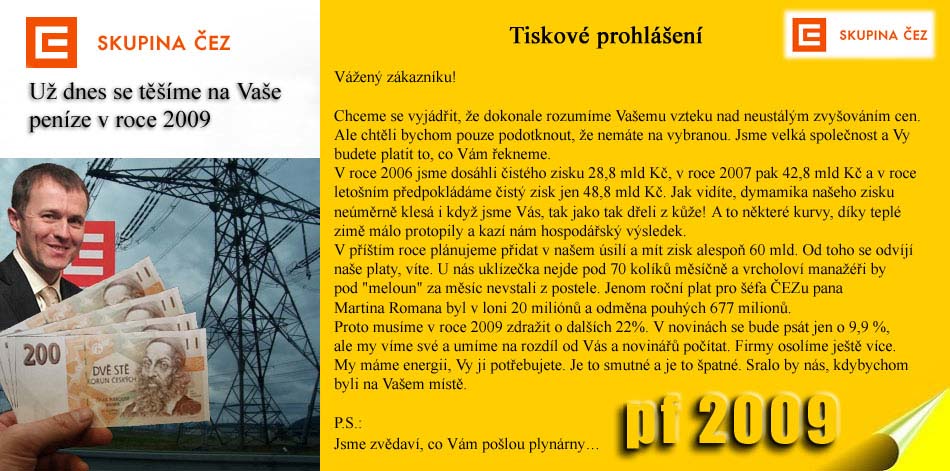 SKUPINA ČEZ

Už dnes se těšíme na Vaše peníze v roce 2009

200
DVĚ STĚ KORUN ČESKÝCH

Tiskové prohlášení

SKUPINA ČEZ

Vážený zákazníku!

Chceme se vyjádřit, že dokonale rozumíme Vašemu vzteku nad neustálým zvyšováním cen. Ale chtěli bychom pouze podotknout, že nemáte na vybranou. Jsme velká společnost a Vy budete platit to, co Vám řekneme.
V roce 2006 jsme dosáhli čistého zisku 28,8 mld Kč, v roce 2007 pak 42,8 mld Kč a v roce letošním předpokládáme čistý zisk jen 48,8 mld Kč. Jak vidíte, dymamika našeho zisku neúměrně klesá i když jsme Vás, tak jako tak dřeli z kůže! A to některé kurvy, díky teplé zimě málo protopily a kazí nám hospodářský výsledek.
V příštím roce plánujeme přidat v našem úsilí a mít zisk alespoň 60 mld. Od toho se odvíjí naše platy, víte. U nás uklízečka nejde pod 70 kolíků měsíčně a vrcholoví manažéři by pod "meloun" za měsíc nevstali z postele. Jenom roční plat pro šéfa ČEZu pana Martina Romana byl v loni 20 miliónů a odměna pouhých 677 milionů.
Proto musíme v roce 2009 zdražit o dalších 22%. V novinách se bude psát jen o 9,9 %, ale my víme své a umíme na rozdíl od Vás a novinářů počítat. Firmy osolíme ještě více. My máme energii, Vy ji potřebujete. Je to smutné a je to špatné. Sralo by nás, kdybychom byli na Vašem místě.

P.S.:
Jsme zvědaví, co Vám pošlou plynárny…

pf 2009